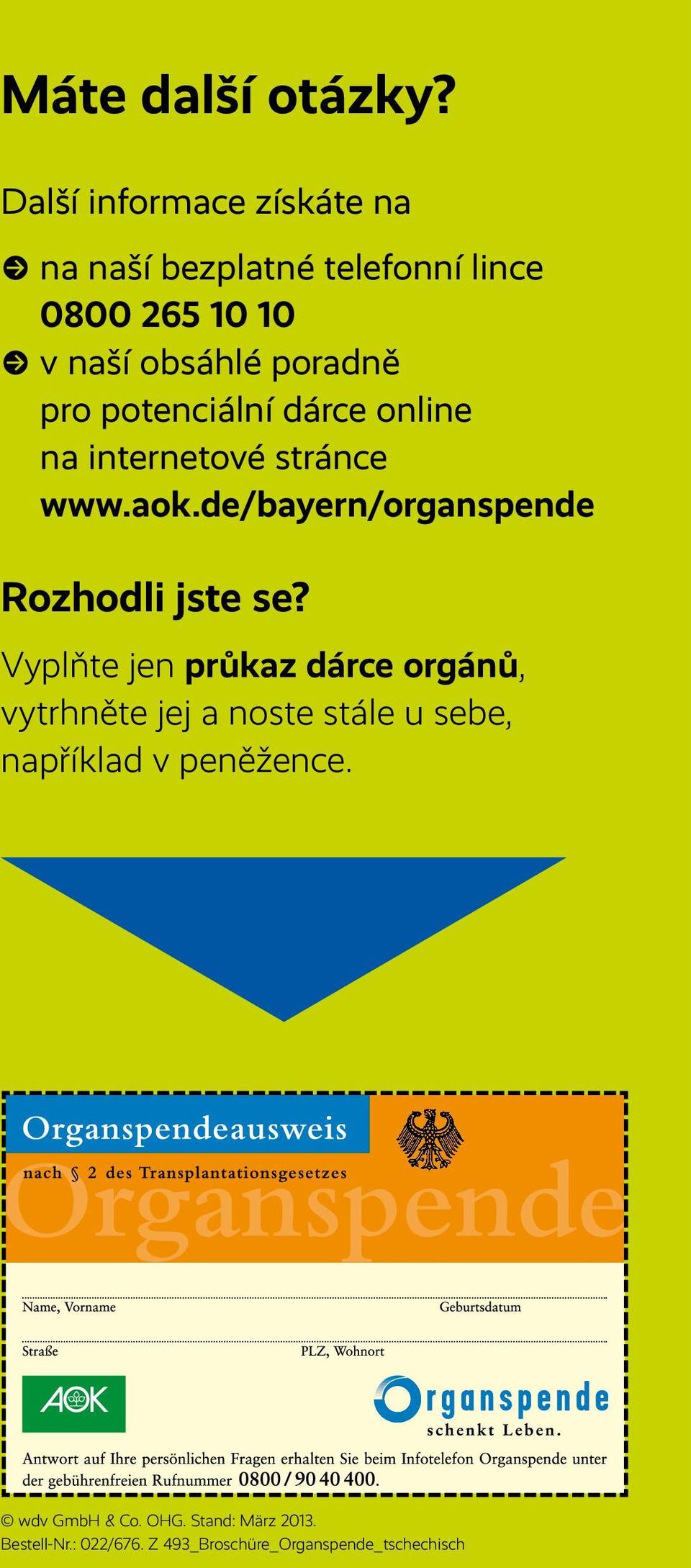 Máte další otázky?

Další informace získáte na

na naší bezplatné telefonní lince 0800 265 10 10

v naší obsáhlé poradně pro potenciální dárce online na internetové stránce www.aok.de/bayern/organspende

Rozhodli jste se?

Vyplňte jen průkaz dárce orgánů, vytrhněte jej a noste stále u sebe, například v peněžence.

Organspendeausweis

nach § 2 des Transplantationsgesetzes

Organspende

Name, Vorname

Geburtsdatum

Straße

PLZ, Wohnort

AOK

Organspende schenkt Leben.

Antwort auf Ihre persönlichen Fragen erhalten Sie beim Infotelefon Organspende unter der gebührenfreien Rufnummer 0800 / 90 40 400.

© wdv GmbH & Co. OHG. Stand: März 2013.
Bestell-Nr.: 022/676. Z 493_Broschüre_Organspende_tschechisch